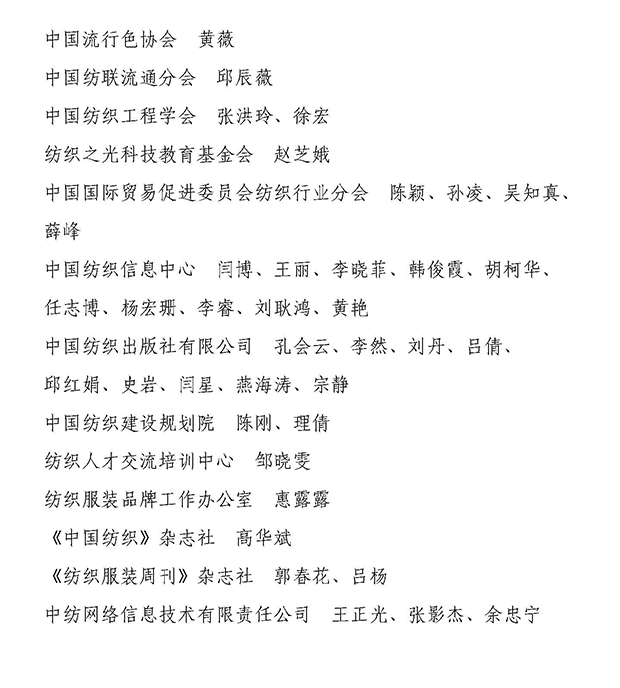 中国流行色协会　黄薇

中国纺联流通分会　邱辰薇

中国纺织工程学会　张洪玲、徐宏

纺织之光科技教育基金会　赵芝娥

中国国际贸易促进委员会纺织行业分会　陈颖、孙凌、吴知真、薛峰

中国纺织信息中心　闫博、王丽、李晓菲、韩俊霞、胡柯华、任志博、杨宏珊、李睿、刘耿鸿、黄艳

中国纺织出版社有限公司　孔会云、李然、刘丹、吕倩、邱红娟、史岩、闫星、燕海涛、宗静

中国纺织建设规划院　陈刚、理倩

纺织人才交流培训中心　邹晓雯

纺织服装品牌工作办公室　惠露露

《中国纺织》杂志社　高华斌

《纺织服装周刊》杂志社　郭春花、吕杨

中纺网络信息技术有限责任公司　王正光、张影杰、余忠宁